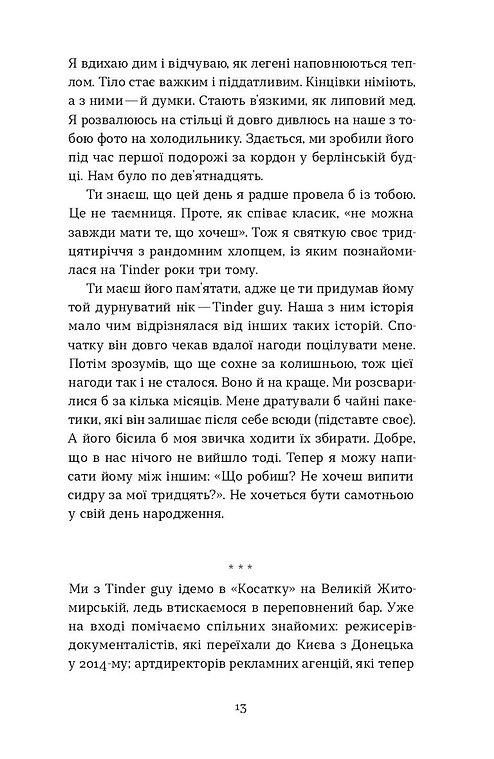 Я вдихаю дим і відчуваю, як легені наповнюються теплом. Тіло стає важким і піддатливим. Кінцівки німіють, а з ними — й думки. Стають в'язкими, як липовий мед. Я розвалююсь на стільці й довго дивлюсь на наше з тобою фото на холодильнику. Здається, ми зробили його під час першої подорожі за кордон у берлінській будці. Нам було по дев'ятнадцять.

Ти знаєш, що цей день я радше провела б із тобою. Це не таємниця. Проте, як співає класик, «не можна завжди мати те, що хочеш». Тож я святкую своє тридцятиріччя з рандомним хлопцем, із яким познайомилася на Tinder роки три тому.

Ти маєш його пам'ятати, адже це ти придумав йому той дурнуватий нік — Tinder guy. Наша з ним історія мало чим відрізнялася від інших таких історій. Спочатку він довго чекав вдалої нагоди поцілувати мене. Потім зрозумів, що ще сохне за колишньою, тож цієї нагоди так і не сталося. Воно й на краще. Ми розсварилися б за кілька місяців. Мене дратували б чайні пакетики, які він залишає після себе всюди (підставте своє). А його бісила б моя звичка ходити їх збирати. Добре, що в нас нічого не вийшло тоді. Тепер я можу написати йому між іншим: «Що робиш? Не хочеш випити сидру за мої тридцять?». Не хочеться бути самотньою у свій день народження.

* * *

Ми з Tinder guy ідемо в «Косатку» на Великій Житомирській, ледь втискаємося в переповнений бар. Уже на вході помічаємо спільних знайомих: режисерів-документалістів, які переїхали до Києва з Донецька у 2014-му; артдиректорів рекламних агенцій, які тепер

13